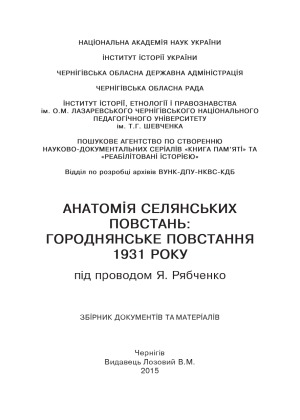 НАЦІОНАЛЬНА АКАДЕМІЯ НАУК УКРАЇНИ

ІНСТИТУТ ІСТОРІЇ УКРАЇНИ

ЧЕРНІГІВСЬКА ОБЛАСНА ДЕРЖАВНА АДМІНІСТРАЦІЯ

ЧЕРНІГІВСЬКА ОБЛАСНА РАДА

ІНСТИТУТ ІСТОРІЇ, ЕТНОЛОГІЇ І ПРАВОЗНАВСТВА ім. О.М. ЛАЗАРЕВСЬКОГО ЧЕРНІГІВСЬКОГО НАЦІОНАЛЬНОГО ПЕДАГОГІЧНОГО УНІВЕРСИТЕТУ ім. Т.Г. ШЕВЧЕНКА

ПОШУКОВЕ АГЕНТСТВО ПО СТВОРЕННЮ НАУКОВО-ДОКУМЕНТАЛЬНИХ СЕРІАЛІВ «КНИГА ПАМ'ЯТІ» ТА «РЕАБІЛІТОВАНІ ІСТОРІЄЮ»

Відділ по розробці архівів ВУНК-ДПУ-НКВС-КДБ

АНАТОМІЯ СЕЛЯНСЬКИХ ПОВСТАНЬ: ГОРОДНЯНСЬКЕ ПОВСТАННЯ 1931 РОКУ

під проводом Я. Рябченко

ЗБІРНИК ДОКУМЕНТІВ ТА МАТЕРІАЛІВ

Чернігів
Видавець Лозовий В.М.
2015